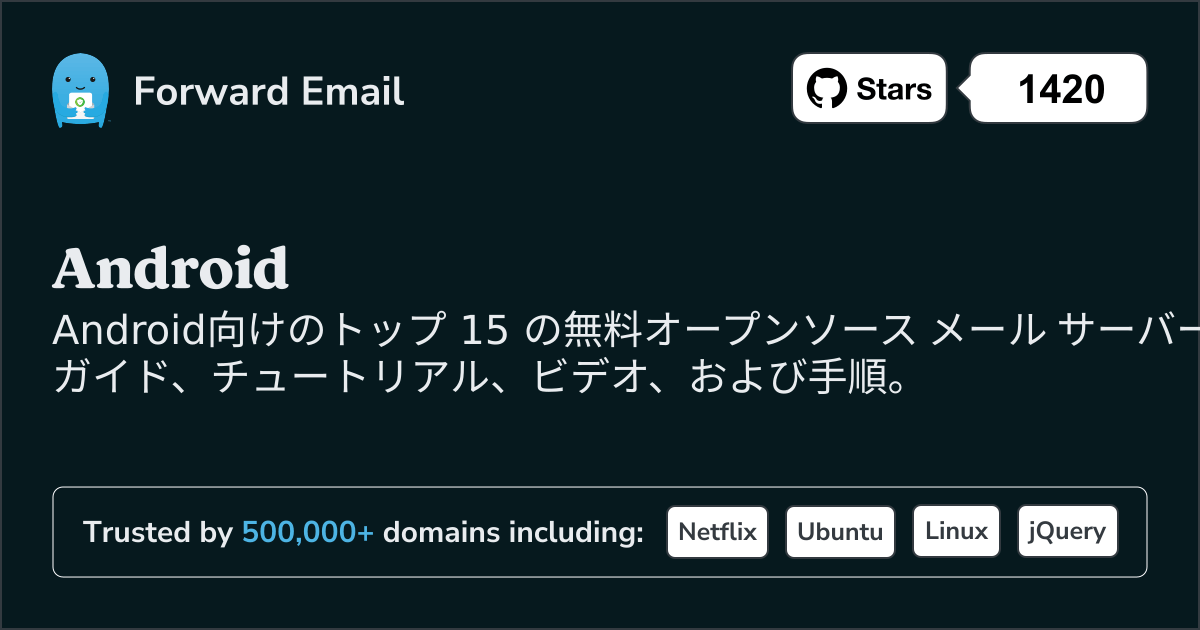 Forward Email

Stars 1420

Android

Android向けのトップ 15 の無料オープンソース メール サーバー ガイド、チュートリアル、ビデオ、および手順。

Trusted by 500,000+ domains including: Netflix Ubuntu Linux jQuery